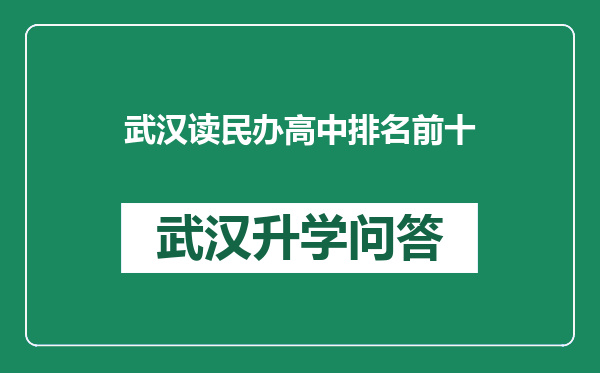 武汉读民办高中排名前十

武汉升学问答